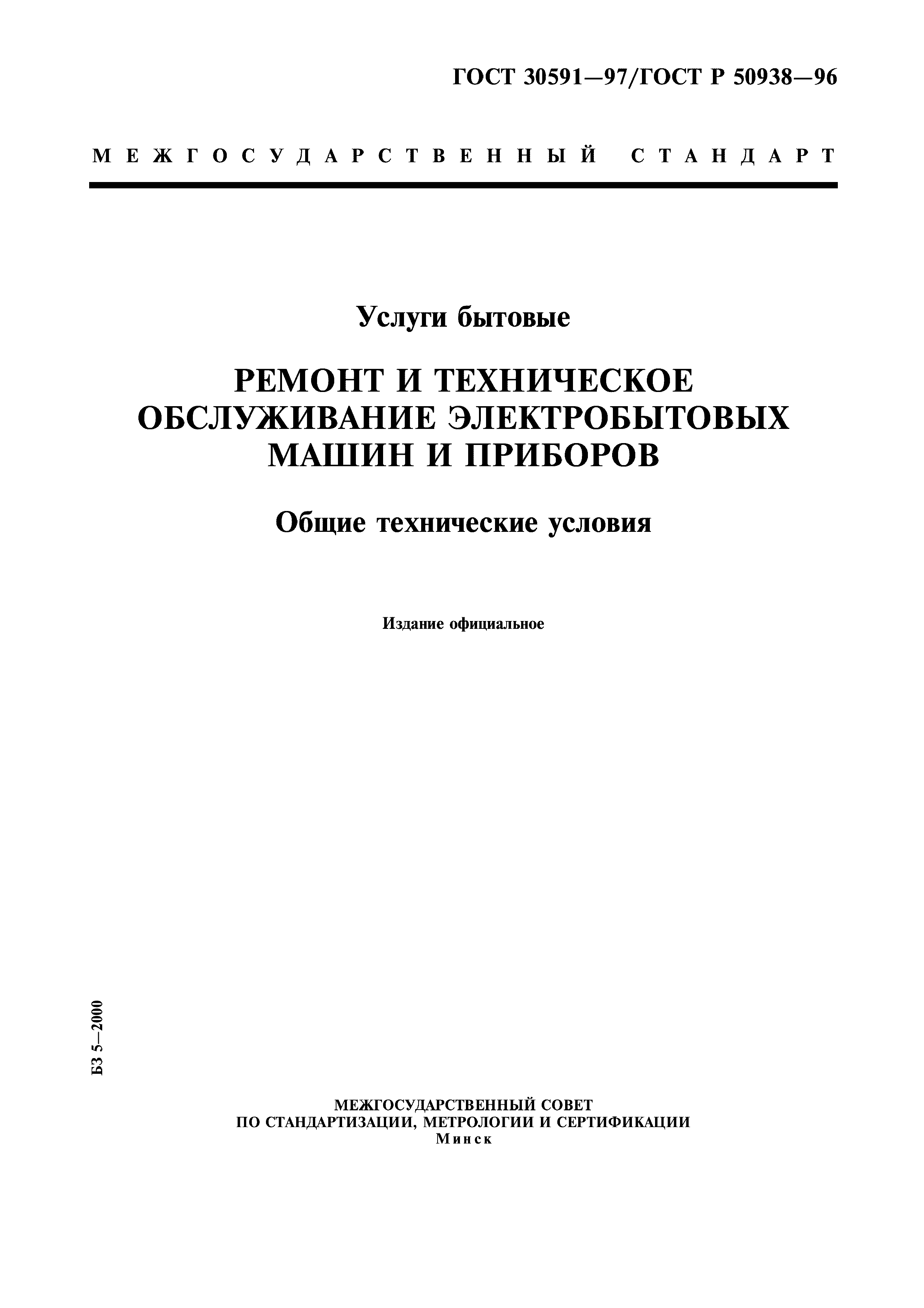 ГОСТ 30591—97/ГОСТ Р 50938—96

МЕЖГОСУДАРСТВЕННЫЙ СТАНДАРТ

Услуги бытовые

РЕМОНТ И ТЕХНИЧЕСКОЕ ОБСЛУЖИВАНИЕ ЭЛЕКТРОБЫТОВЫХ МАШИН И ПРИБОРОВ

Общие технические условия

Издание официальное

БЗ 5—2000

МЕЖГОСУДАРСТВЕННЫЙ СОВЕТ
ПО СТАНДАРТИЗАЦИИ, МЕТРОЛОГИИ И СЕРТИФИКАЦИИ
Минск